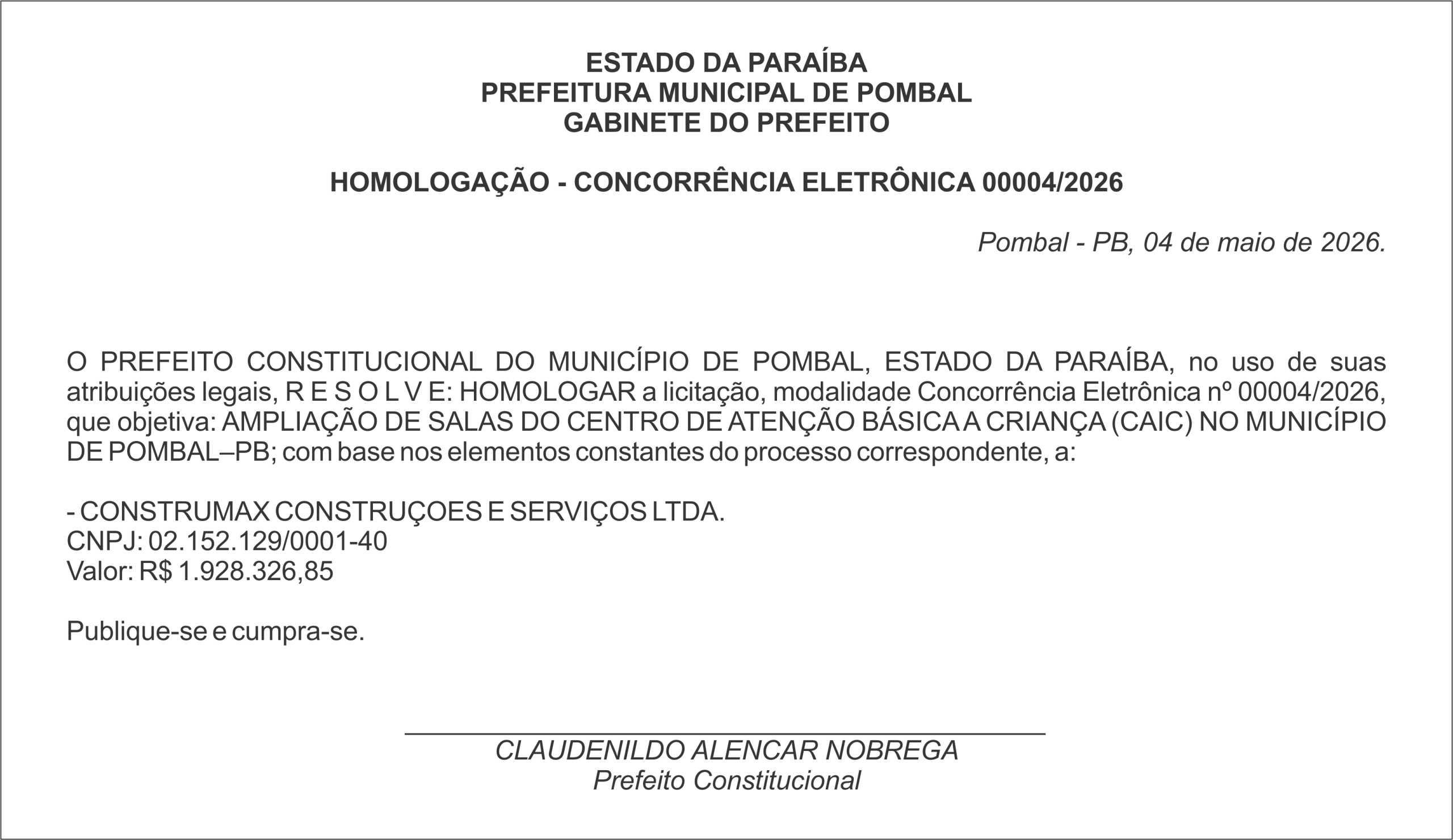 ESTADO DA PARAÍBA
PREFEITURA MUNICIPAL DE POMBAL
GABINETE DO PREFEITO

HOMOLOGAÇÃO - CONCORRÊNCIA ELETRÔNICA 00004/2026

Pombal - PB, 04 de maio de 2026.

O PREFEITO CONSTITUCIONAL DO MUNICÍPIO DE POMBAL, ESTADO DA PARAÍBA, no uso de suas atribuições legais, R E S O L V E: HOMOLOGAR a licitação, modalidade Concorrência Eletrônica nº 00004/2026, que objetiva: AMPLIAÇÃO DE SALAS DO CENTRO DE ATENÇÃO BÁSICA A CRIANÇA (CAIC) NO MUNICÍPIO DE POMBAL–PB; com base nos elementos constantes do processo correspondente, a:

- CONSTRUMAX CONSTRUÇOES E SERVIÇOS LTDA.
CNPJ: 02.152.129/0001-40
Valor: R$ 1.928.326,85

Publique-se e cumpra-se.

CLAUDENILDO ALENCAR NOBREGA
Prefeito Constitucional